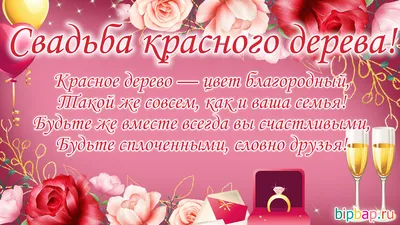 Свадьба красного дерева!

Красное дерево — цвет благородный,
Такой же совсем, как и ваша семья!
Будьте же вместе всегда вы счастливыми,
Будьте сплоченными, словно друзья!

bipbap.ru